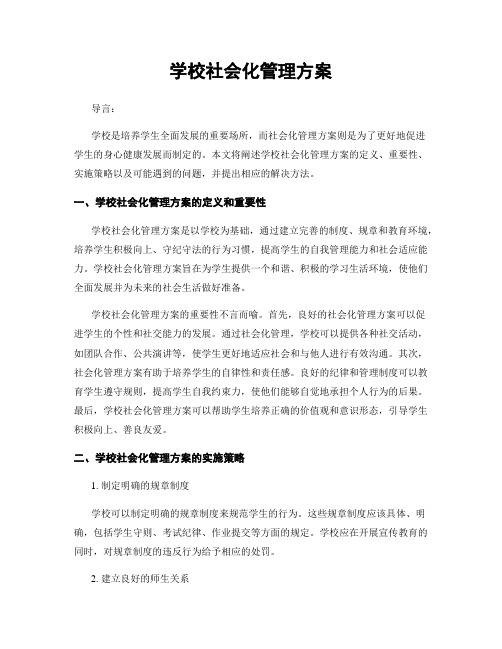 学校社会化管理方案

导言：

学校是培养学生全面发展的重要场所，而社会化管理方案则是为了更好地促进学生的身心健康发展而制定的。本文将阐述学校社会化管理方案的定义、重要性、实施策略以及可能遇到的问题，并提出相应的解决方法。

一、学校社会化管理方案的定义和重要性

学校社会化管理方案是以学校为基础，通过建立完善的制度、规章和教育环境，培养学生积极向上、守纪守法的行为习惯，提高学生的自我管理能力和社会适应能力。学校社会化管理方案旨在为学生提供一个和谐、积极的学习生活环境，使他们全面发展并为未来的社会生活做好准备。

学校社会化管理方案的重要性不言而喻。首先，良好的社会化管理方案可以促进学生的个性和社交能力的发展。通过社会化管理，学校可以提供各种社交活动，如团队合作、公共演讲等，使学生更好地适应社会和与他人进行有效沟通。其次，社会化管理方案有助于培养学生的自律性和责任感。良好的纪律和管理制度可以教育学生遵守规则，提高学生自我约束力，使他们能够自觉地承担个人行为的后果。最后，学校社会化管理方案可以帮助学生培养正确的价值观和意识形态，引导学生积极向上、善良友爱。

二、学校社会化管理方案的实施策略

1. 制定明确的规章制度

学校可以制定明确的规章制度来规范学生的行为。这些规章制度应该具体、明确，包括学生守则、考试纪律、作业提交等方面的规定。学校应在开展宣传教育的同时，对规章制度的违反行为给予相应的处罚。

2. 建立良好的师生关系